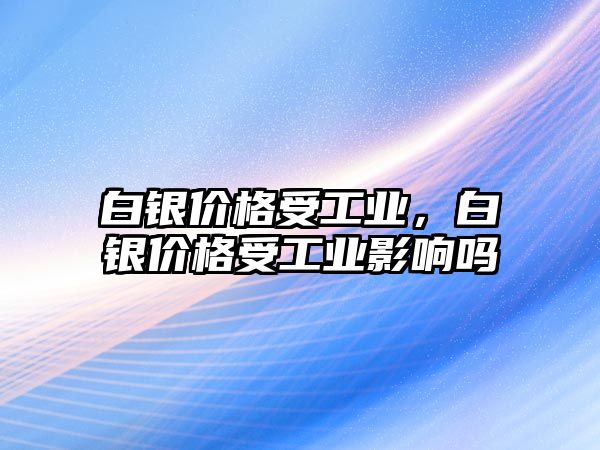 白银价格受工业，白银价格受工业影响吗